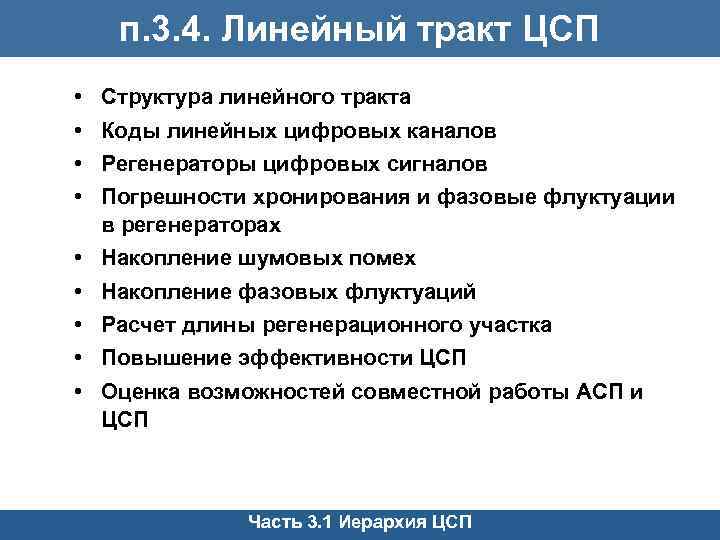 п.3.4. Линейный тракт ЦСП

• Структура линейного тракта
• Коды линейных цифровых каналов
• Регенераторы цифровых сигналов
• Погрешности хронирования и фазовые флуктуации в регенераторах
• Накопление шумовых помех
• Накопление фазовых флуктуаций
• Расчет длины регенерационного участка
• Повышение эффективности ЦСП
• Оценка возможностей совместной работы АСП и ЦСП

Часть 3.1 Иерархия ЦСП